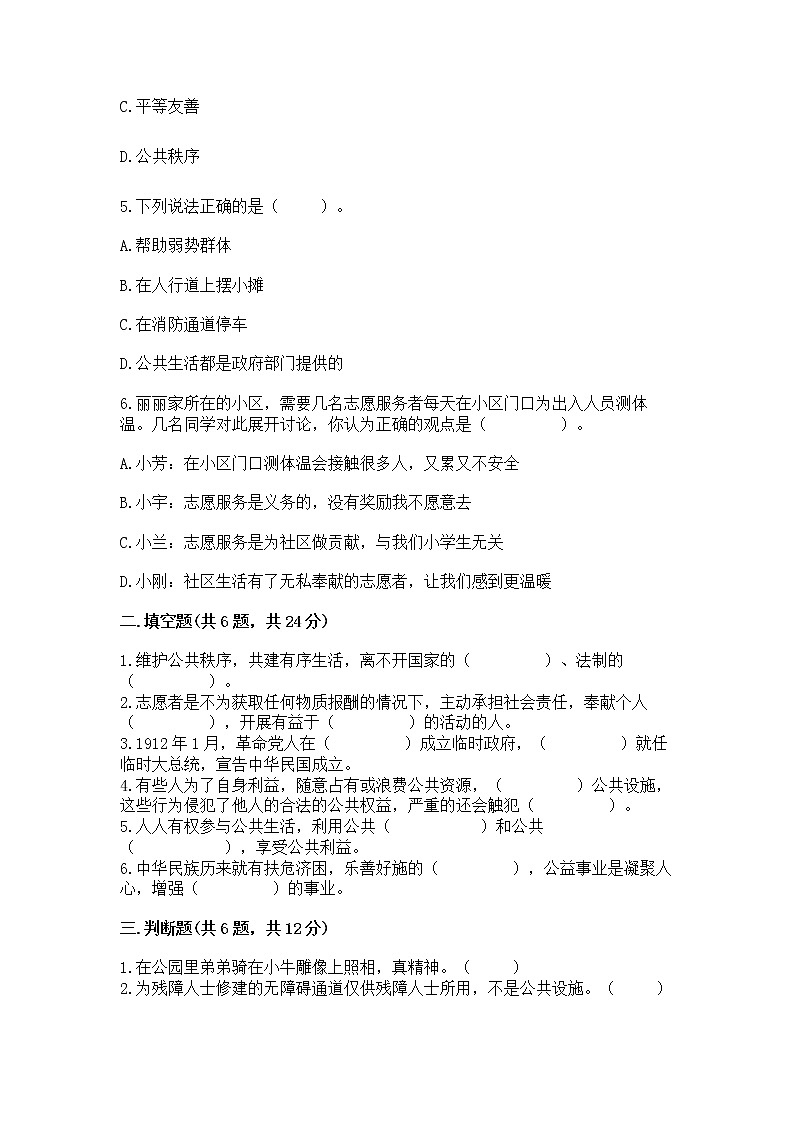 C.平等友善

D.公共秩序

5.下列说法正确的是（　　）。

A.帮助弱势群体

B.在人行道上摆小摊

C.在消防通道停车

D.公共生活都是政府部门提供的

6.丽丽家所在的小区，需要几名志愿服务者每天在小区门口为出入人员测体温。几名同学对此展开讨论，你认为正确的观点是（　　　　）。

A.小芳：在小区门口测体温会接触很多人，又累又不安全

B.小宇：志愿服务是义务的，没有奖励我不愿意去

C.小兰：志愿服务是为社区做贡献，与我们小学生无关

D.小刚：社区生活有了无私奉献的志愿者，让我们感到更温暖

二.填空题(共6题，共24分)

1.维护公共秩序，共建有序生活，离不开国家的（　　　　）、法制的（　　　　）。
2.志愿者是不为获取任何物质报酬的情况下，主动承担社会责任，奉献个人（　　　　），开展有益于（　　　　）的活动的人。
3.1912年1月，革命党人在（　　　　）成立临时政府，（　　　　）就任临时大总统，宣告中华民国成立。
4.有些人为了自身利益，随意占有或浪费公共资源，（　　　　）公共设施，这些行为侵犯了他人的合法的公共权益，严重的还会触犯（　　　　）。
5.人人有权参与公共生活，利用公共（　　　　）和公共（　　　　），享受公共利益。
6.中华民族历来就有扶危济困，乐善好施的（　　　　），公益事业是凝聚人心，增强（　　　　）的事业。

三.判断题(共6题，共12分)

1.在公园里弟弟骑在小牛雕像上照相，真精神。（　　）
2.为残障人士修建的无障碍通道仅供残障人士所用，不是公共设施。（　　）